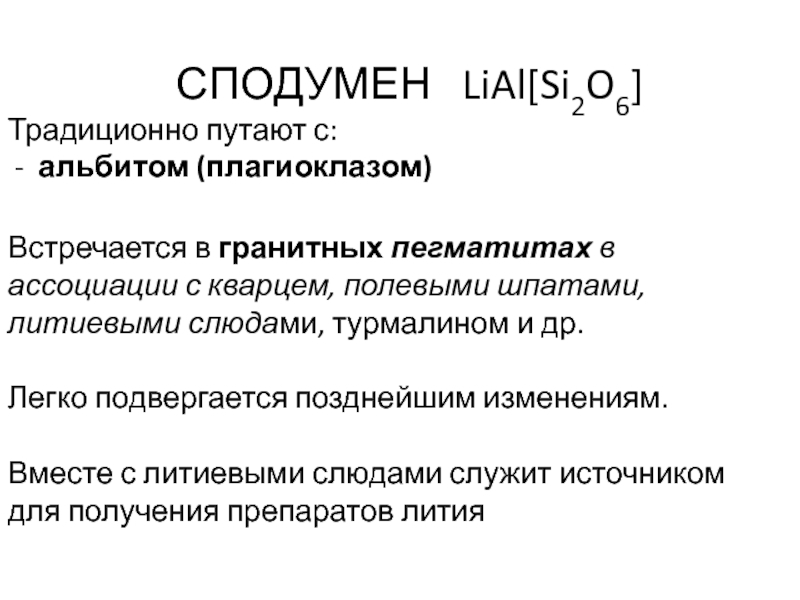 СПОДУМЕН $LiAl[Si_2O_6]$

Традиционно путают с:
- альбитом (плагиоклазом)

Встречается в гранитных пегматитах в ассоциации с кварцем, полевыми шпатами, литиевыми слюдами, турмалином и др.

Легко подвергается позднейшим изменениям.

Вместе с литиевыми слюдами служит источником для получения препаратов лития